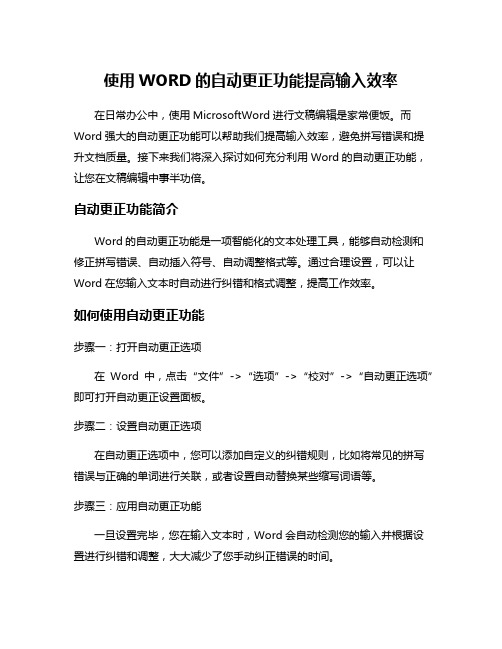 使用 WORD 的自动更正功能提高输入效率

在日常办公中，使用 MicrosoftWord 进行文稿编辑是家常便饭。而 Word 强大的自动更正功能可以帮助我们提高输入效率，避免拼写错误和提升文档质量。接下来我们将深入探讨如何充分利用 Word 的自动更正功能，让您在文稿编辑中事半功倍。

自动更正功能简介

Word 的自动更正功能是一项智能化的文本处理工具，能够自动检测和修正拼写错误、自动插入符号、自动调整格式等。通过合理设置，可以让 Word 在您输入文本时自动进行纠错和格式调整，提高工作效率。

如何使用自动更正功能

步骤一：打开自动更正选项

在 Word 中，点击“文件”->“选项”->“校对”->“自动更正选项”即可打开自动更正设置面板。

步骤二：设置自动更正选项

在自动更正选项中，您可以添加自定义的纠错规则，比如将常见的拼写错误与正确的单词进行关联，或者设置自动替换某些缩写词语等。

步骤三：应用自动更正功能

一旦设置完毕，您在输入文本时，Word 会自动检测您的输入并根据设置进行纠错和调整，大大减少了您手动纠正错误的时间。